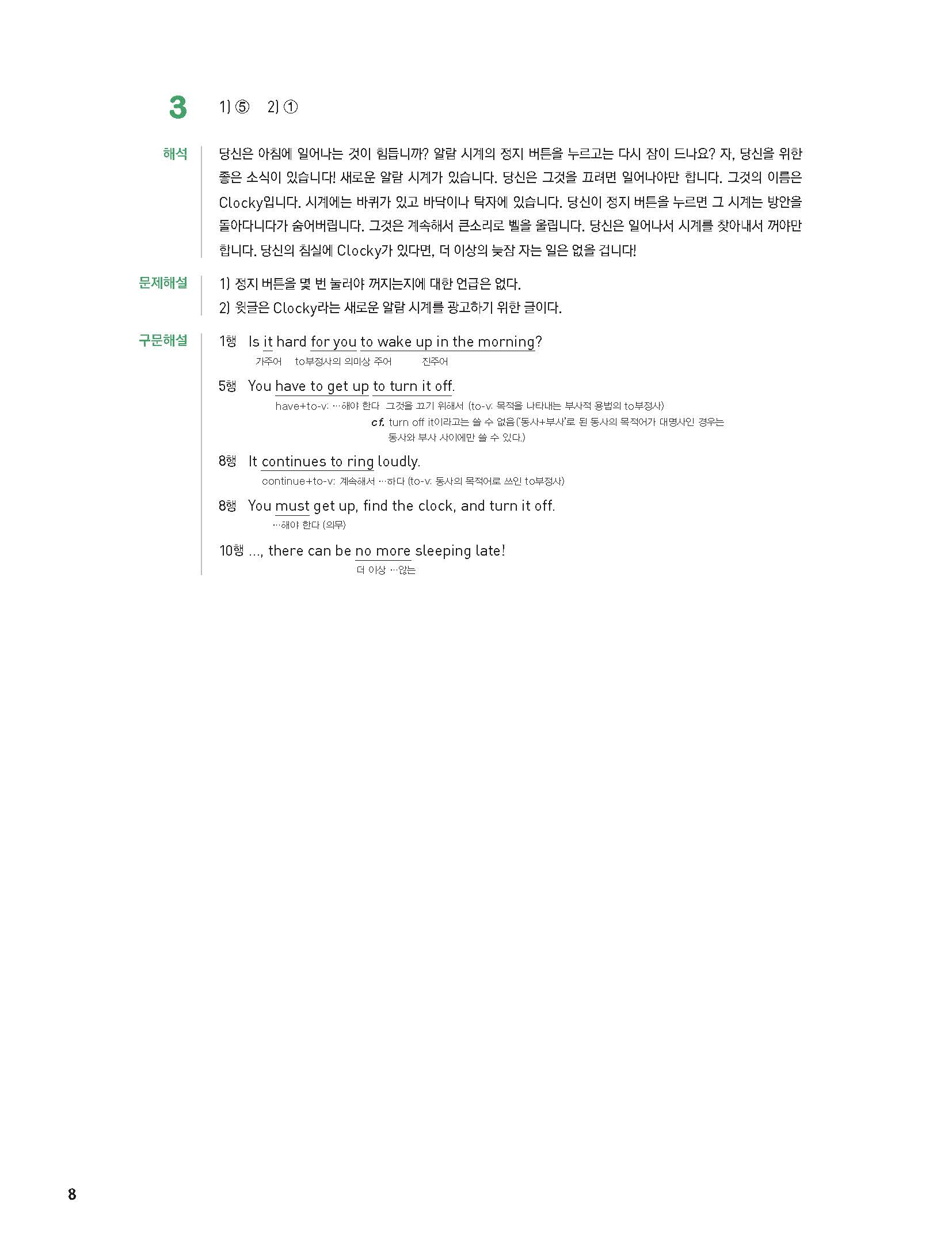 3 1) ⑤ 2) ①

해석 당신은 아침에 일어나는 것이 힘듭니까? 알람 시계의 정지 버튼을 누르고는 다시 잠이 드나요? 자, 당신을 위한 좋은 소식이 있습니다! 새로운 알람 시계가 있습니다. 당신은 그것을 끄려면 일어나야만 합니다. 그것의 이름은 Clocky입니다. 시계에는 바퀴가 있고 바닥이나 탁자에 있습니다. 당신이 정지 버튼을 누르면 그 시계는 방안을 돌아다니다가 숨어버립니다. 그것은 계속해서 큰소리로 벨을 울립니다. 당신은 일어나서 시계를 찾아내서 꺼야만 합니다. 당신의 침실에 Clocky가 있다면, 더 이상의 늦잠 자는 일은 없을 겁니다!

문제해설 1) 정지 버튼을 몇 번 눌러야 꺼지는지에 대한 언급은 없다.
2) 윗글은 Clocky라는 새로운 알람 시계를 광고하기 위한 글이다.

구문해설 1행 Is it hard for you to wake up in the morning?
가주어 to부정사의 의미상 주어 진주어

5행 You have to get up to turn it off.
have+to-v: …해야 한다 그것을 끄기 위해서 (to-v: 목적을 나타내는 부사적 용법의 to부정사)
cf. turn off it이라고는 쓸 수 없음('동사+부사'로 된 동사의 목적어가 대명사인 경우는 동사와 부사 사이에만 쓸 수 있다.)

8행 It continues to ring loudly.
continue+to-v: 계속해서 …하다 (to-v: 동사의 목적어로 쓰인 to부정사)

8행 You must get up, find the clock, and turn it off.
…해야 한다 (의무)

10행 ..., there can be no more sleeping late!
더 이상 …않는

8